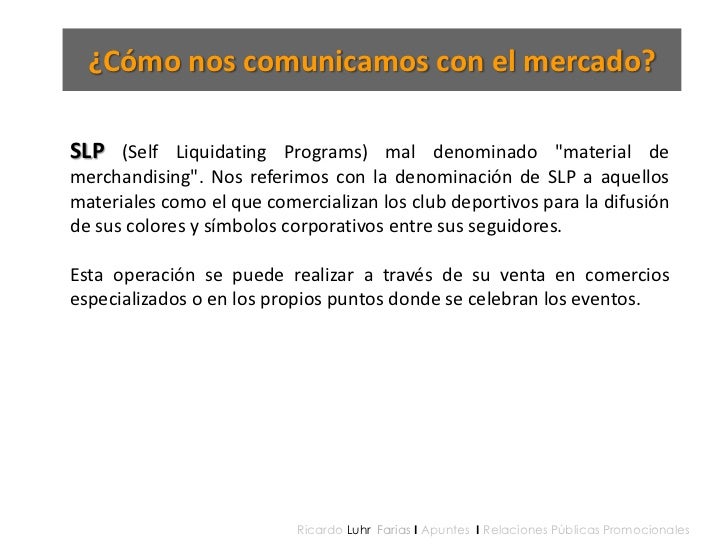 ¿Cómo nos comunicamos con el mercado?

SLP (Self Liquidating Programs) mal denominado "material de merchandising". Nos referimos con la denominación de SLP a aquellos materiales como el que comercializan los club deportivos para la difusión de sus colores y símbolos corporativos entre sus seguidores.

Esta operación se puede realizar a través de su venta en comercios especializados o en los propios puntos donde se celebran los eventos.

Ricardo Luhr Farias I Apuntes I Relaciones Públicas Promocionales